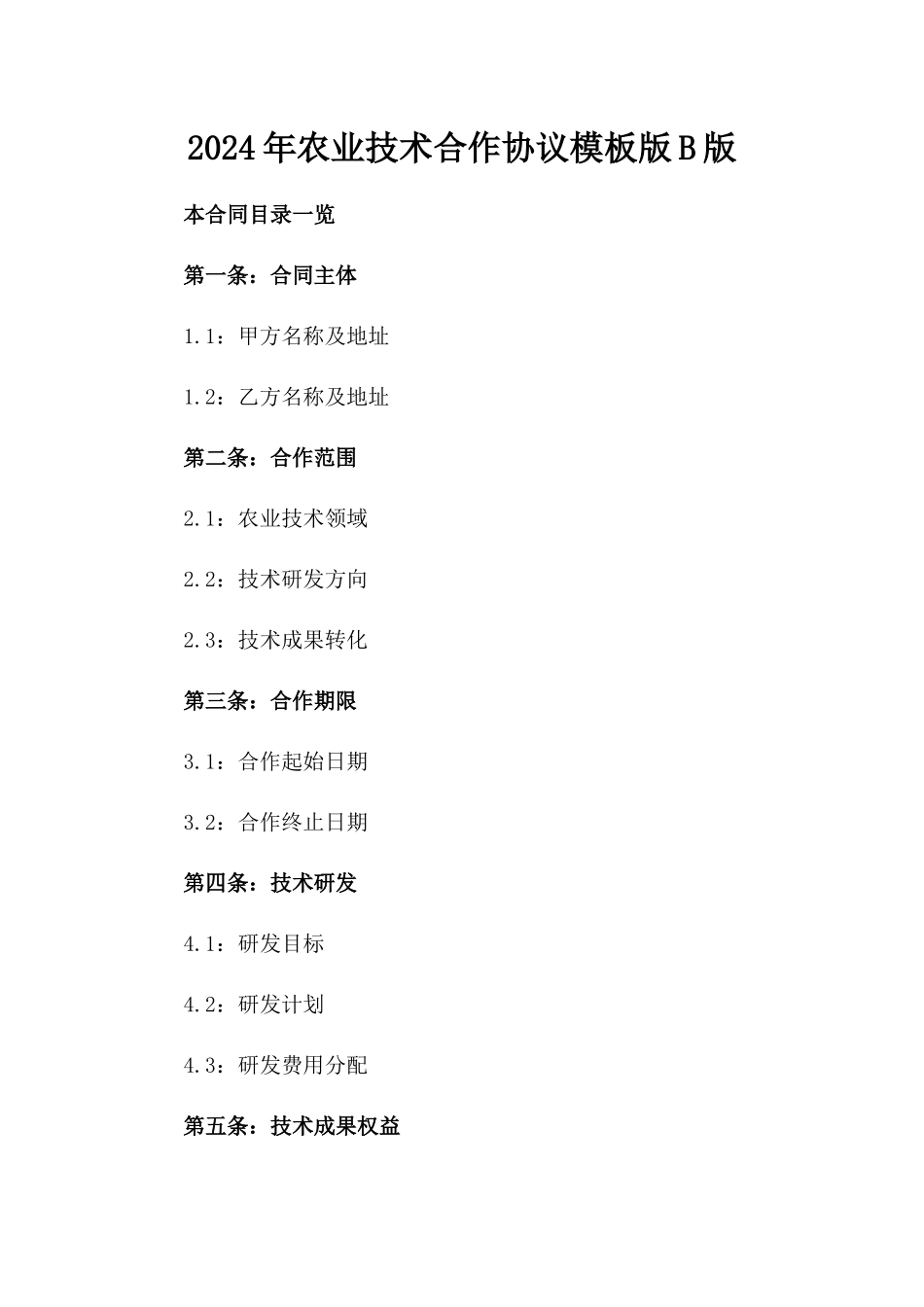 2024年农业技术合作协议模板版B版

本合同目录一览

第一条：合同主体

1.1：甲方名称及地址

1.2：乙方名称及地址

第二条：合作范围

2.1：农业技术领域

2.2：技术研发方向

2.3：技术成果转化

第三条：合作期限

3.1：合作起始日期

3.2：合作终止日期

第四条：技术研发

4.1：研发目标

4.2：研发计划

4.3：研发费用分配

第五条：技术成果权益